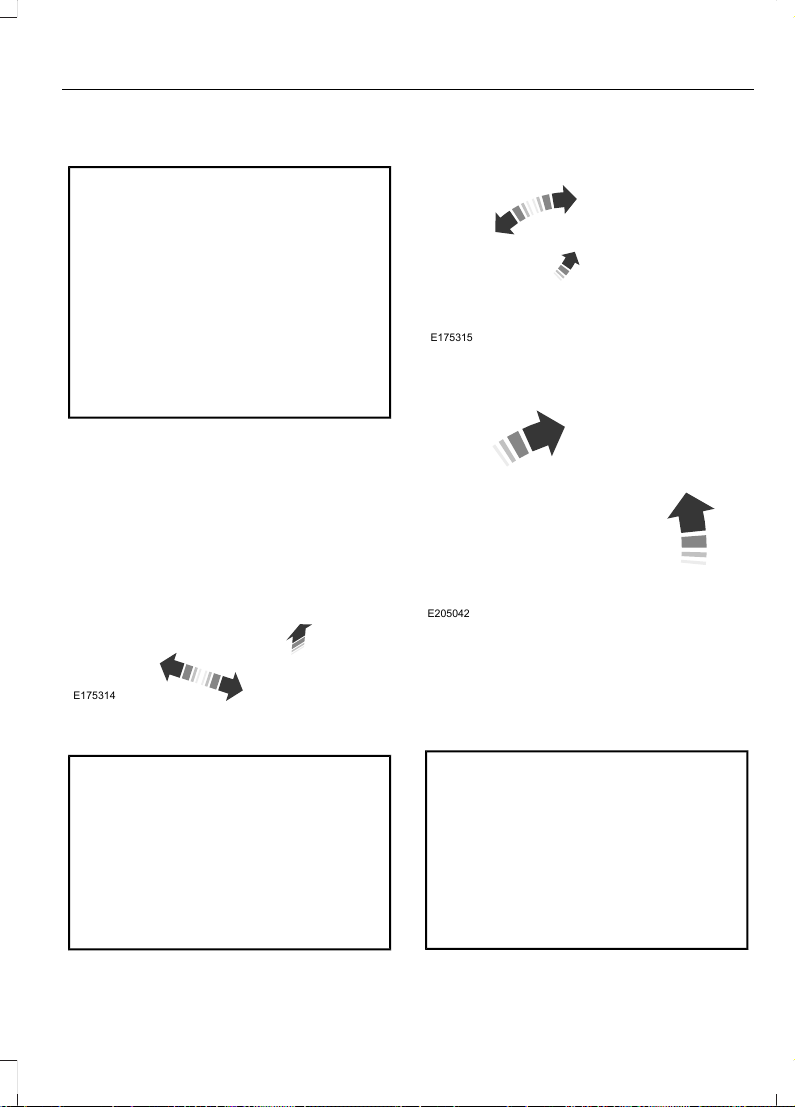 E175315

E205042

E175314